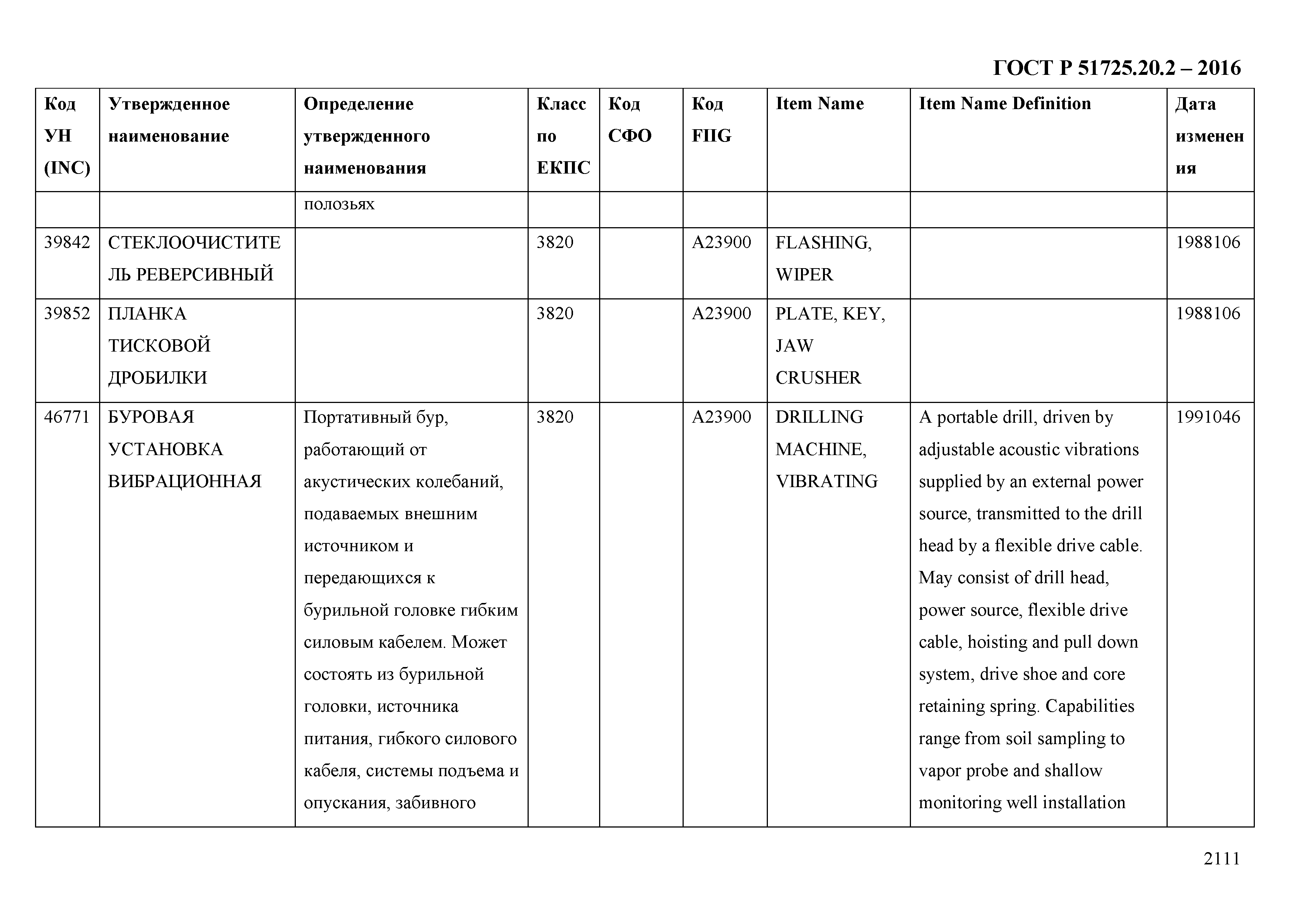 ГОСТ Р 51725.20.2 – 2016

| Код УН (INC) | Утвержденное наименование | Определение утвержденного наименования | Класс по ЕКПС | Код СФО | Код FIIG | Item Name | Item Name Definition | Дата изменения |
|---|---|---|---|---|---|---|---|---|
| | | полозьях | | | | | | |
| 39842 | СТЕКЛООЧИСТИТЕЛЬ РЕВЕРСИВНЫЙ | | 3820 | | A23900 | FLASHING, WIPER | | 1988106 |
| 39852 | ПЛАНКА ТИСКОВОЙ ДРОБИЛКИ | | 3820 | | A23900 | PLATE, KEY, JAW CRUSHER | | 1988106 |
| 46771 | БУРОВАЯ УСТАНОВКА ВИБРАЦИОННАЯ | Портативный бур, работающий от акустических колебаний, подаваемых внешним источником и передающихся к бурильной головке гибким силовым кабелем. Может состоять из бурильной головки, источника питания, гибкого силового кабеля, системы подъема и опускания, забивного | 3820 | | A23900 | DRILLING MACHINE, VIBRATING | A portable drill, driven by adjustable acoustic vibrations supplied by an external power source, transmitted to the drill head by a flexible drive cable. May consist of drill head, power source, flexible drive cable, hoisting and pull down system, drive shoe and core retaining spring. Capabilities range from soil sampling to vapor probe and shallow monitoring well installation | 1991046 |

2111